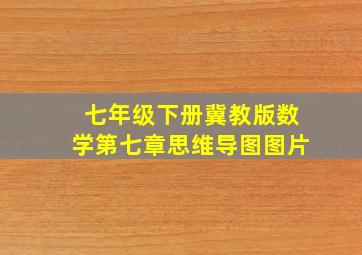 七年级下册冀教版数学第七章思维导图图片